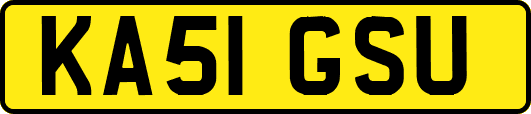 KA51 GSU